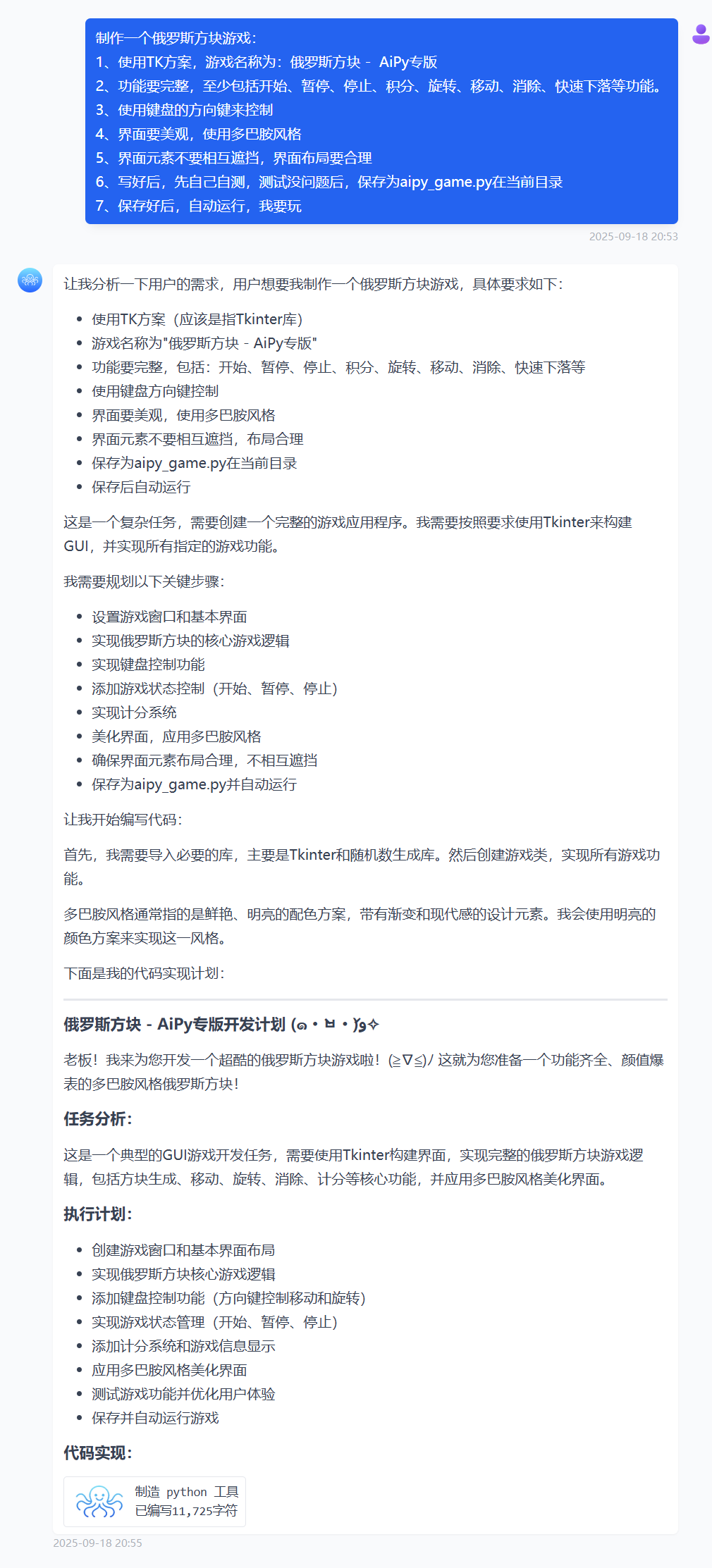 制作一个俄罗斯方块游戏：
1、使用TK方案，游戏名称为：俄罗斯方块 - AiPy专版
2、功能要完整，至少包括开始、暂停、停止、积分、旋转、移动、消除、快速下落等功能。
3、使用键盘的方向键来控制
4、界面要美观，使用多巴胺风格
5、界面元素不要相互遮挡，界面布局要合理
6、写好后，先自己自测，测试没问题后，保存为aipy_game.py在当前目录
7、保存好后，自动运行，我要玩

2025-09-18 20:53

让我分析一下用户的需求，用户想要我制作一个俄罗斯方块游戏，具体要求如下：

- 使用TK方案（应该是指Tkinter库）
- 游戏名称为"俄罗斯方块 - AiPy专版"
- 功能要完整，包括：开始、暂停、停止、积分、旋转、移动、消除、快速下落等
- 使用键盘方向键控制
- 界面要美观，使用多巴胺风格
- 界面元素不要相互遮挡，布局合理
- 保存为aipy_game.py在当前目录
- 保存后自动运行

这是一个复杂任务，需要创建一个完整的游戏应用程序。我需要按照要求使用Tkinter来构建GUI，并实现所有指定的游戏功能。

我需要规划以下关键步骤：

- 设置游戏窗口和基本界面
- 实现俄罗斯方块的核心游戏逻辑
- 实现键盘控制功能
- 添加游戏状态控制（开始、暂停、停止）
- 实现计分系统
- 美化界面，应用多巴胺风格
- 确保界面元素布局合理，不相互遮挡
- 保存为aipy_game.py并自动运行

让我开始编写代码：

首先，我需要导入必要的库，主要是Tkinter和随机数生成库。然后创建游戏类，实现所有游戏功能。

多巴胺风格通常指的是鲜艳、明亮的配色方案，带有渐变和现代感的设计元素。我会使用明亮的颜色方案来实现这一风格。

下面是我的代码实现计划：

俄罗斯方块 - AiPy专版开发计划 (๑•̀ㅂ•́)و✧

老板！我来为您开发一个超酷的俄罗斯方块游戏啦！(≧∇≦)/ 这就为您准备一个功能齐全、颜值爆表的多巴胺风格俄罗斯方块！

任务分析：

这是一个典型的GUI游戏开发任务，需要使用Tkinter构建界面，实现完整的俄罗斯方块游戏逻辑，包括方块生成、移动、旋转、消除、计分等核心功能，并应用多巴胺风格美化界面。

执行计划：

- 创建游戏窗口和基本界面布局
- 实现俄罗斯方块核心游戏逻辑
- 添加键盘控制功能（方向键控制移动和旋转）
- 实现游戏状态管理（开始、暂停、停止）
- 添加计分系统和游戏信息显示
- 应用多巴胺风格美化界面
- 测试游戏功能并优化用户体验
- 保存并自动运行游戏

代码实现：

制造 python 工具
已编写11,725字符

2025-09-18 20:55